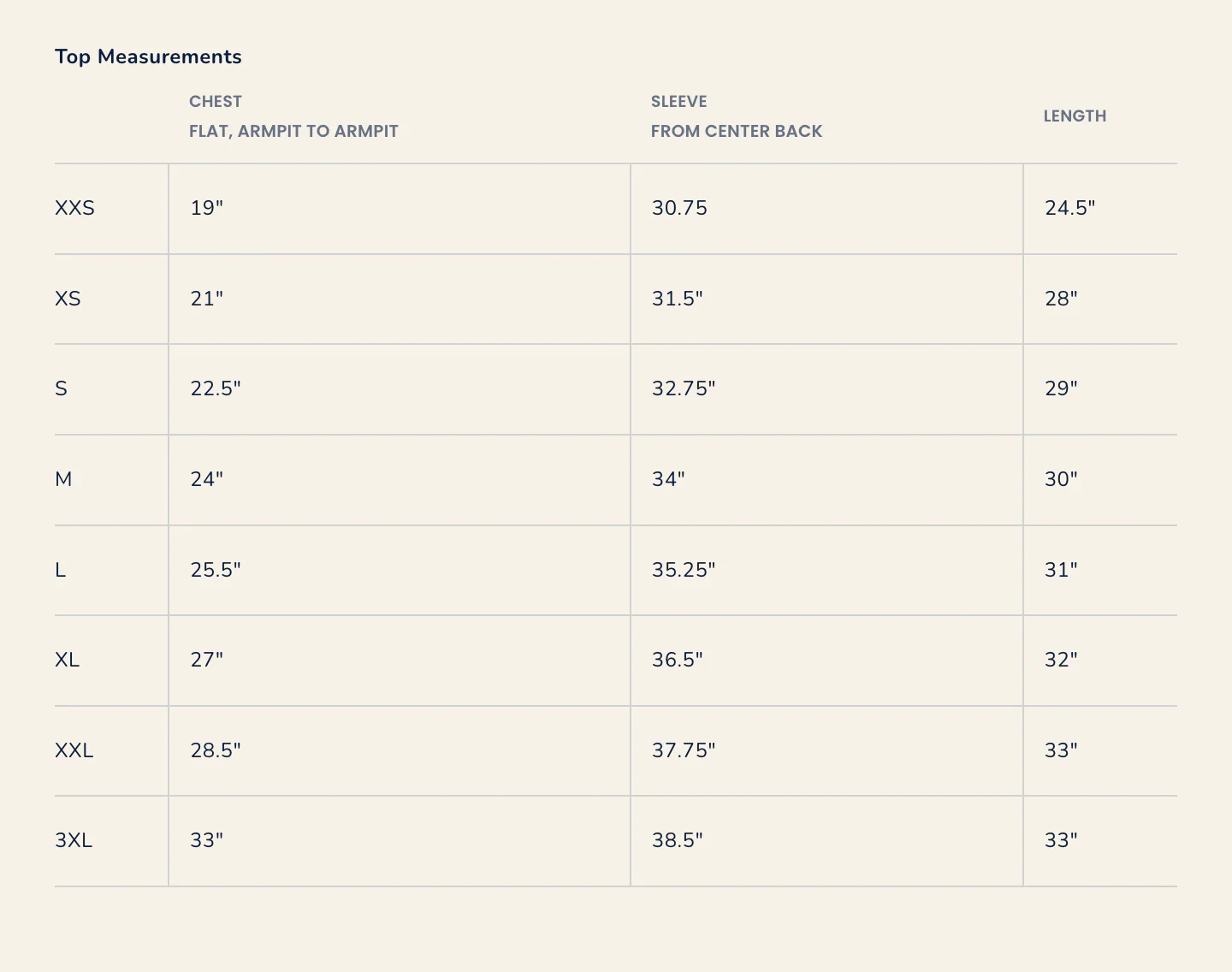 Top Measurements

|  | CHEST FLAT, ARMPIT TO ARMPIT | SLEEVE FROM CENTER BACK | LENGTH |
|---|---|---|---|
| XXS | 19" | 30.75 | 24.5" |
| XS | 21" | 31.5" | 28" |
| S | 22.5" | 32.75" | 29" |
| M | 24" | 34" | 30" |
| L | 25.5" | 35.25" | 31" |
| XL | 27" | 36.5" | 32" |
| XXL | 28.5" | 37.75" | 33" |
| 3XL | 33" | 38.5" | 33" |